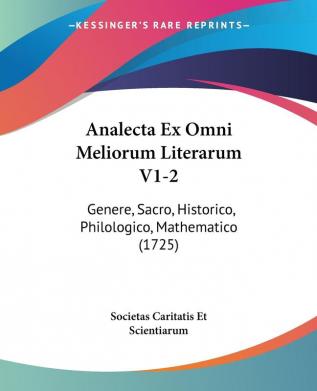 —KESSINGER'S RARE REPRINTS—

Analecta Ex Omni Meliorum Literarum V1-2

Genere, Sacro, Historico, Philologico, Mathematico (1725)

Societas Caritatis Et Scientiarum